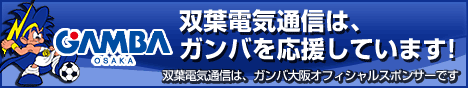 GAMBA
OSAKA

双葉電気通信は、
ガンバを応援しています!

双葉電気通信は、ガンバ大阪オフィシャルスポンサーです